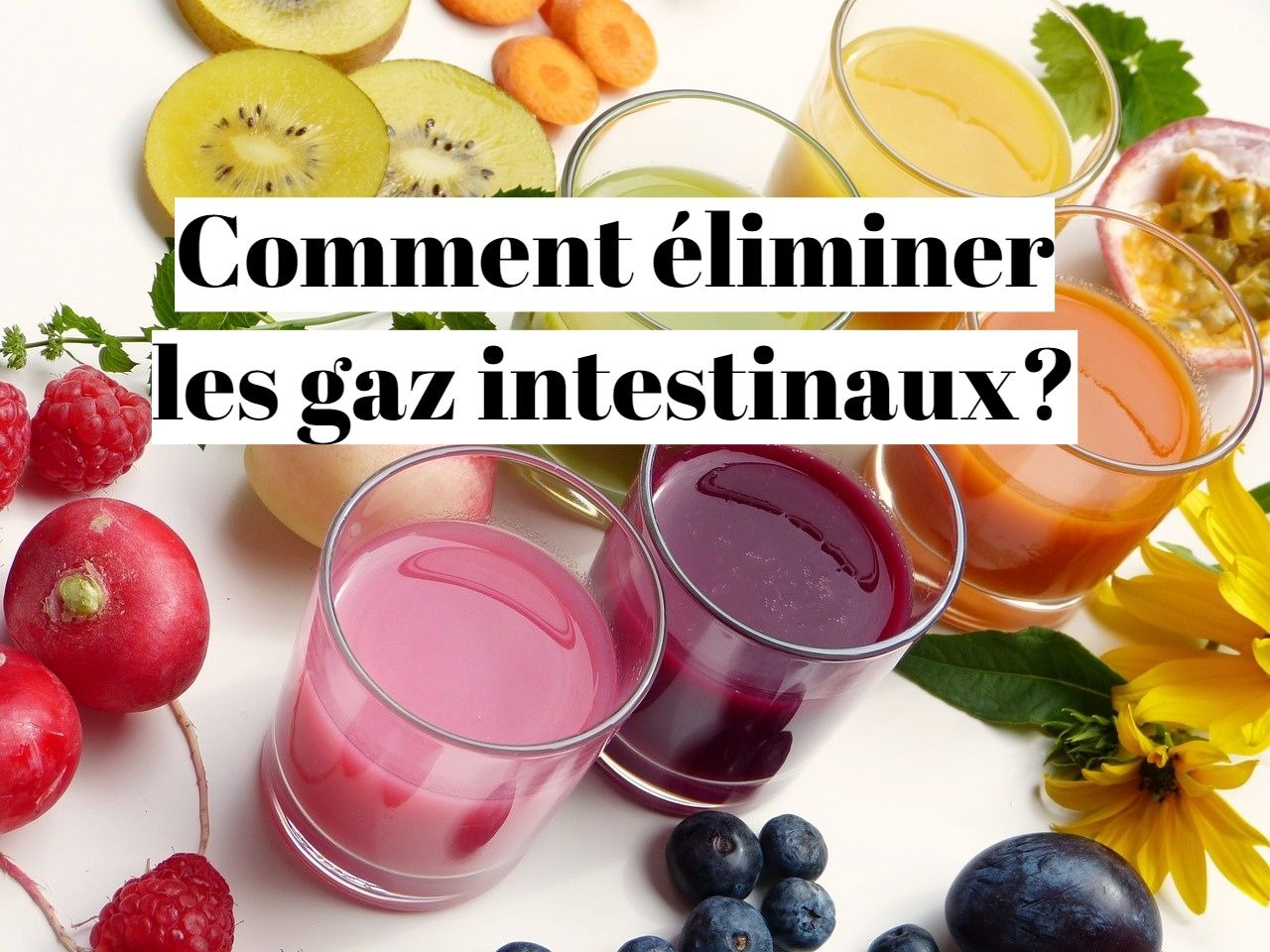 Comment éliminer les gaz intestinaux?